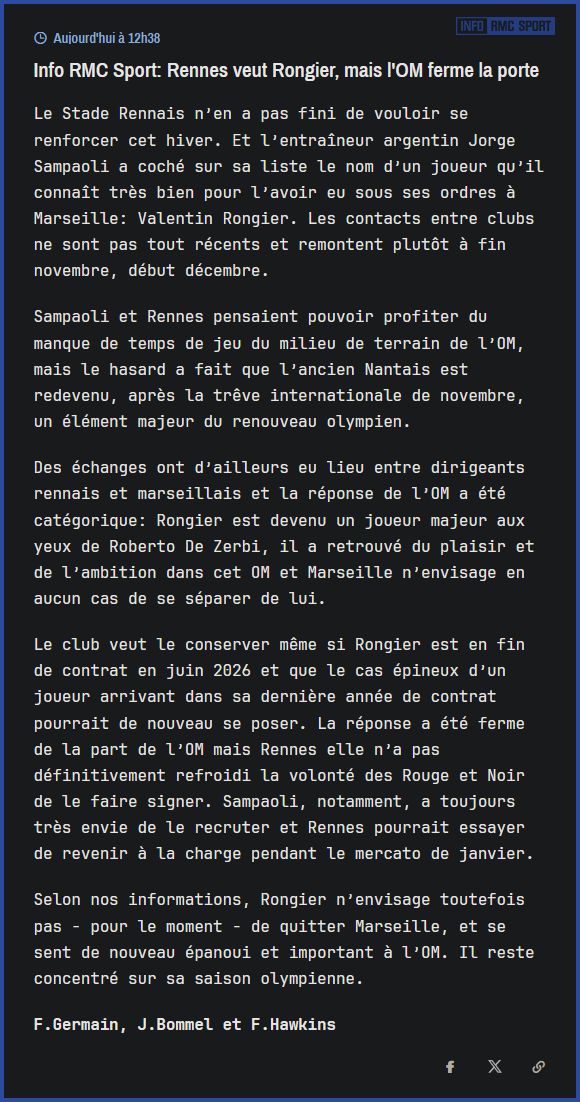 Aujourd'hui à 12h38

INFO RMC SPORT

Info RMC Sport: Rennes veut Rongier, mais l'OM ferme la porte

Le Stade Rennais n'en a pas fini de vouloir se renforcer cet hiver. Et l'entraîneur argentin Jorge Sampaoli a coché sur sa liste le nom d'un joueur qu'il connaît très bien pour l'avoir eu sous ses ordres à Marseille: Valentin Rongier. Les contacts entre clubs ne sont pas tout récents et remontent plutôt à fin novembre, début décembre.

Sampaoli et Rennes pensaient pouvoir profiter du manque de temps de jeu du milieu de terrain de l'OM, mais le hasard a fait que l'ancien Nantais est redevenu, après la trêve internationale de novembre, un élément majeur du renouveau olympien.

Des échanges ont d'ailleurs eu lieu entre dirigeants rennais et marseillais et la réponse de l'OM a été catégorique: Rongier est devenu un joueur majeur aux yeux de Roberto De Zerbi, il a retrouvé du plaisir et de l'ambition dans cet OM et Marseille n'envisage en aucun cas de se séparer de lui.

Le club veut le conserver même si Rongier est en fin de contrat en juin 2026 et que le cas épineux d'un joueur arrivant dans sa dernière année de contrat pourrait de nouveau se poser. La réponse a été ferme de la part de l'OM mais Rennes elle n'a pas définitivement refroidi la volonté des Rouge et Noir de le faire signer. Sampaoli, notamment, a toujours très envie de le recruter et Rennes pourrait essayer de revenir à la charge pendant le mercato de janvier.

Selon nos informations, Rongier n'envisage toutefois pas - pour le moment - de quitter Marseille, et se sent de nouveau épanoui et important à l'OM. Il reste concentré sur sa saison olympienne.

F.Germain, J.Bommel et F.Hawkins